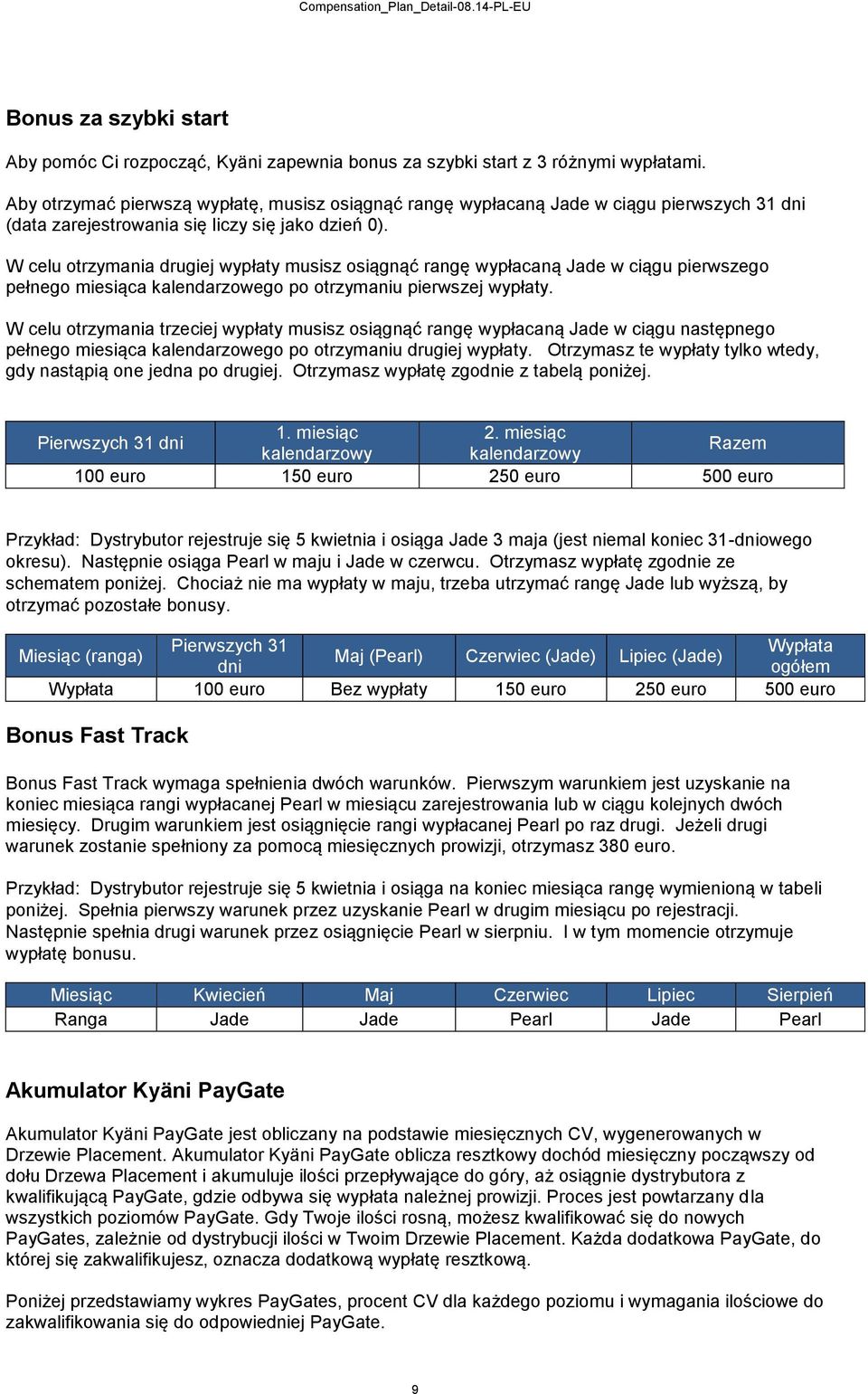 Compensation_Plan_Detail-08.14-PL-EU

Bonus za szybki start

Aby pomóc Ci rozpocząć, Kyäni zapewnia bonus za szybki start z 3 różnymi wypłatami.

Aby otrzymać pierwszą wypłatę, musisz osiągnąć rangę wypłacaną Jade w ciągu pierwszych 31 dni (data zarejestrowania się liczy się jako dzień 0).

W celu otrzymania drugiej wypłaty musisz osiągnąć rangę wypłacaną Jade w ciągu pierwszego pełnego miesiąca kalendarzowego po otrzymaniu pierwszej wypłaty.

W celu otrzymania trzeciej wypłaty musisz osiągnąć rangę wypłacaną Jade w ciągu następnego pełnego miesiąca kalendarzowego po otrzymaniu drugiej wypłaty. Otrzymasz te wypłaty tylko wtedy, gdy nastąpią one jedna po drugiej. Otrzymasz wypłatę zgodnie z tabelą poniżej.

| Pierwszych 31 dni | 1. miesiąc kalendarzowy | 2. miesiąc kalendarzowy | Razem |
|---|---|---|---|
| 100 euro | 150 euro | 250 euro | 500 euro |

Przykład: Dystrybutor rejestruje się 5 kwietnia i osiąga Jade 3 maja (jest niemal koniec 31-dniowego okresu). Następnie osiąga Pearl w maju i Jade w czerwcu. Otrzymasz wypłatę zgodnie ze schematem poniżej. Chociaż nie ma wypłaty w maju, trzeba utrzymać rangę Jade lub wyższą, by otrzymać pozostałe bonusy.

| Miesiąc (ranga) | Pierwszych 31 dni | Maj (Pearl) | Czerwiec (Jade) | Lipiec (Jade) | Wypłata ogółem |
|---|---|---|---|---|---|
| Wypłata | 100 euro | Bez wypłaty | 150 euro | 250 euro | 500 euro |

Bonus Fast Track

Bonus Fast Track wymaga spełnienia dwóch warunków. Pierwszym warunkiem jest uzyskanie na koniec miesiąca rangi wypłacanej Pearl w miesiącu zarejestrowania lub w ciągu kolejnych dwóch miesięcy. Drugim warunkiem jest osiągnięcie rangi wypłacanej Pearl po raz drugi. Jeżeli drugi warunek zostanie spełniony za pomocą miesięcznych prowizji, otrzymasz 380 euro.

Przykład: Dystrybutor rejestruje się 5 kwietnia i osiąga na koniec miesiąca rangę wymienioną w tabeli poniżej. Spełnia pierwszy warunek przez uzyskanie Pearl w drugim miesiącu po rejestracji. Następnie spełnia drugi warunek przez osiągnięcie Pearl w sierpniu. I w tym momencie otrzymuje wypłatę bonusu.

| Miesiąc | Kwiecień | Maj | Czerwiec | Lipiec | Sierpień |
|---|---|---|---|---|---|
| Ranga | Jade | Jade | Pearl | Jade | Pearl |

Akumulator Kyäni PayGate

Akumulator Kyäni PayGate jest obliczany na podstawie miesięcznych CV, wygenerowanych w Drzewie Placement. Akumulator Kyäni PayGate oblicza resztkowy dochód miesięczny począwszy od dołu Drzewa Placement i akumuluje ilości przepływające do góry, aż osiągnie dystrybutora z kwalifikującą PayGate, gdzie odbywa się wypłata należnej prowizji. Proces jest powtarzany dla wszystkich poziomów PayGate. Gdy Twoje ilości rosną, możesz kwalifikować się do nowych PayGates, zależnie od dystrybucji ilości w Twoim Drzewie Placement. Każda dodatkowa PayGate, do której się zakwalifikujesz, oznacza dodatkową wypłatę resztkową.

Poniżej przedstawiamy wykres PayGates, procent CV dla każdego poziomu i wymagania ilościowe do zakwalifikowania się do odpowiedniej PayGate.

9